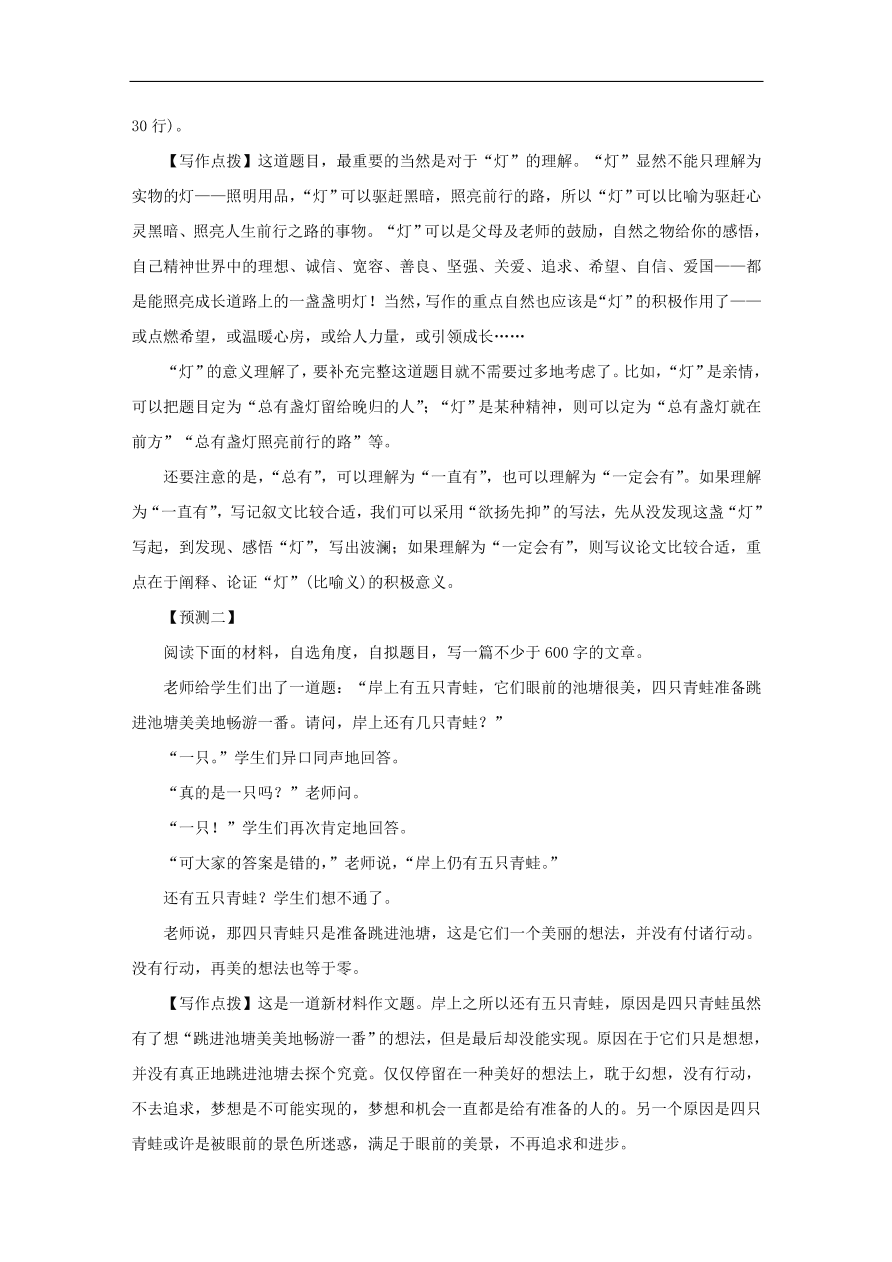 30 行)。

【写作点拨】这道题目，最重要的当然是对于“灯”的理解。“灯”显然不能只理解为实物的灯——照明用品，“灯”可以驱赶黑暗，照亮前行的路，所以“灯”可以比喻为驱赶心灵黑暗、照亮人生前行之路的事物。“灯”可以是父母及老师的鼓励，自然之物给你的感悟，自己精神世界中的理想、诚信、宽容、善良、坚强、关爱、追求、希望、自信、爱国——都是能照亮成长道路上的一盏盏明灯！当然，写作的重点自然也应该是“灯”的积极作用了——或点燃希望，或温暖心房，或给人力量，或引领成长……

“灯”的意义理解了，要补充完整这道题目就不需要过多地考虑了。比如，“灯”是亲情，可以把题目定为“总有盏灯留给晚归的人”；“灯”是某种精神，则可以定为“总有盏灯就在前方”“总有盏灯照亮前行的路”等。

还要注意的是，“总有”，可以理解为“一直有”，也可以理解为“一定会有”。如果理解为“一直有”，写记叙文比较合适，我们可以采用“欲扬先抑”的写法，先从没发现这盏“灯”写起，到发现、感悟“灯”，写出波澜；如果理解为“一定会有”，则写议论文比较合适，重点在于阐释、论证“灯”(比喻义)的积极意义。

【预测二】

阅读下面的材料，自选角度，自拟题目，写一篇不少于 600 字的文章。

老师给学生们出了一道题：“岸上有五只青蛙，它们眼前的池塘很美，四只青蛙准备跳进池塘美美地畅游一番。请问，岸上还有几只青蛙？”

“一只。”学生们异口同声地回答。

“真的是一只吗？”老师问。

“一只！”学生们再次肯定地回答。

“可大家的答案是错的，”老师说，“岸上仍有五只青蛙。”

还有五只青蛙？学生们想不通了。

老师说，那四只青蛙只是准备跳进池塘，这是它们一个美丽的想法，并没有付诸行动。没有行动，再美的想法也等于零。

【写作点拨】这是一道新材料作文题。岸上之所以还有五只青蛙，原因是四只青蛙虽然有了想“跳进池塘美美地畅游一番”的想法，但是最后却没能实现。原因在于它们只是想想，并没有真正地跳进池塘去探个究竟。仅仅停留在一种美好的想法上，耽于幻想，没有行动，不去追求，梦想是不可能实现的，梦想和机会一直都是给有准备的人的。另一个原因是四只青蛙或许是被眼前的景色所迷惑，满足于眼前的美景，不再追求和进步。